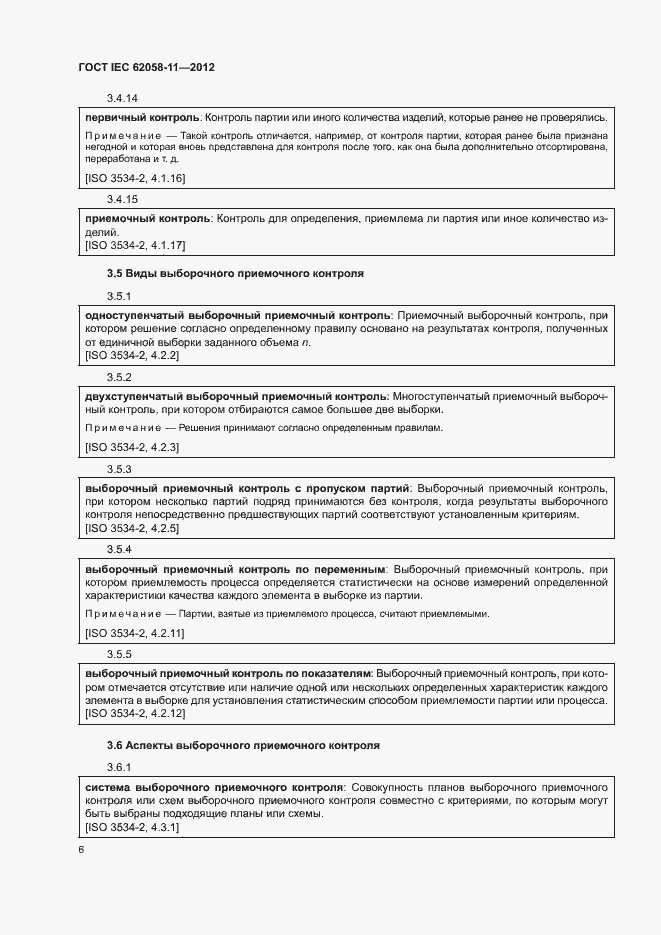 ГОСТ IEC 62058-11—2012

3.4.14

первичный контроль: Контроль партии или иного количества изделий, которые ранее не проверялись.

Примечание — Такой контроль отличается, например, от контроля партии, которая ранее была признана негодной и которая вновь представлена для контроля после того, как она была дополнительно отсортирована, переработана и т. д.

[ISO 3534-2, 4.1.16]

3.4.15

приемочный контроль: Контроль для определения, приемлема ли партия или иное количество изделий.
[ISO 3534-2, 4.1.17]

3.5 Виды выборочного приемочного контроля

3.5.1

одноступенчатый выборочный приемочный контроль: Приемочный выборочный контроль, при котором решение согласно определенному правилу основано на результатах контроля, полученных от единичной выборки заданного объема $n$.
[ISO 3534-2, 4.2.2]

3.5.2

двухступенчатый выборочный приемочный контроль: Многоступенчатый приемочный выборочный контроль, при котором отбираются самое большее две выборки.

Примечание — Решения принимают согласно определенным правилам.

[ISO 3534-2, 4.2.3]

3.5.3

выборочный приемочный контроль с пропуском партий: Выборочный приемочный контроль, при котором несколько партий подряд принимаются без контроля, когда результаты выборочного контроля непосредственно предшествующих партий соответствуют установленным критериям.
[ISO 3534-2, 4.2.5]

3.5.4

выборочный приемочный контроль по переменным: Выборочный приемочный контроль, при котором приемлемость процесса определяется статистически на основе измерений определенной характеристики качества каждого элемента в выборке из партии.

Примечание — Партии, взятые из приемлемого процесса, считают приемлемыми.

[ISO 3534-2, 4.2.11]

3.5.5

выборочный приемочный контроль по показателям: Выборочный приемочный контроль, при котором отмечается отсутствие или наличие одной или нескольких определенных характеристик каждого элемента в выборке для установления статистическим способом приемлемости партии или процесса.
[ISO 3534-2, 4.2.12]

3.6 Аспекты выборочного приемочного контроля

3.6.1

система выборочного приемочного контроля: Совокупность планов выборочного приемочного контроля или схем выборочного приемочного контроля совместно с критериями, по которым могут быть выбраны подходящие планы или схемы.
[ISO 3534-2, 4.3.1]

6